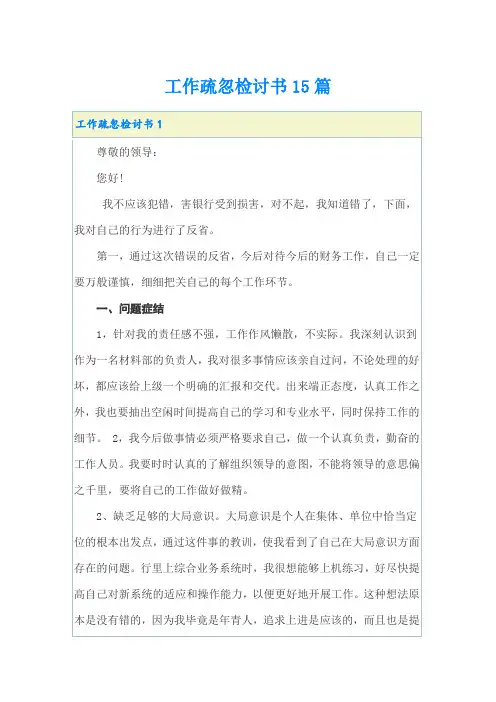 工作疏忽检讨书15篇

工作疏忽检讨书1

尊敬的领导：

您好!

我不应该犯错，害银行受到损害，对不起，我知道错了，下面，我对自己的行为进行了反省。

第一，通过这次错误的反省，今后对待今后的财务工作，自己一定要万般谨慎，细细把关自己的每个工作环节。

一、问题症结

1，针对我的责任感不强，工作作风懒散，不实际。我深刻认识到作为一名材料部的负责人，我对很多事情应该亲自过问，不论处理的好坏，都应该给上级一个明确的汇报和交代。出来端正态度，认真工作之外，我也要抽出空闲时间提高自己的学习和专业水平，同时保持工作的细节。 2，我今后做事情必须严格要求自己，做一个认真负责，勤奋的工作人员。我要时时认真的了解组织领导的意图，不能将领导的意思偏之千里，要将自己的工作做好做精。

2、缺乏足够的大局意识。大局意识是个人在集体、单位中恰当定位的根本出发点，通过这件事的教训，使我看到了自己在大局意识方面存在的问题。行里上综合业务系统时，我很想能够上机练习，好尽快提高自己对新系统的适应和操作能力，以便更好地开展工作。这种想法原本是没有错的，因为我毕竟是年青人，追求上进是应该的，而且也是提